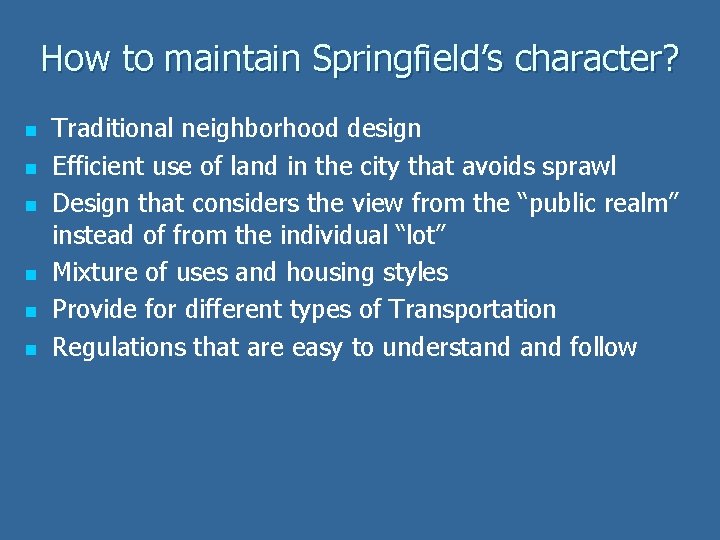 How to maintain Springfield’s character?

- Traditional neighborhood design
- Efficient use of land in the city that avoids sprawl
- Design that considers the view from the “public realm” instead of from the individual “lot”
- Mixture of uses and housing styles
- Provide for different types of Transportation
- Regulations that are easy to understand and follow